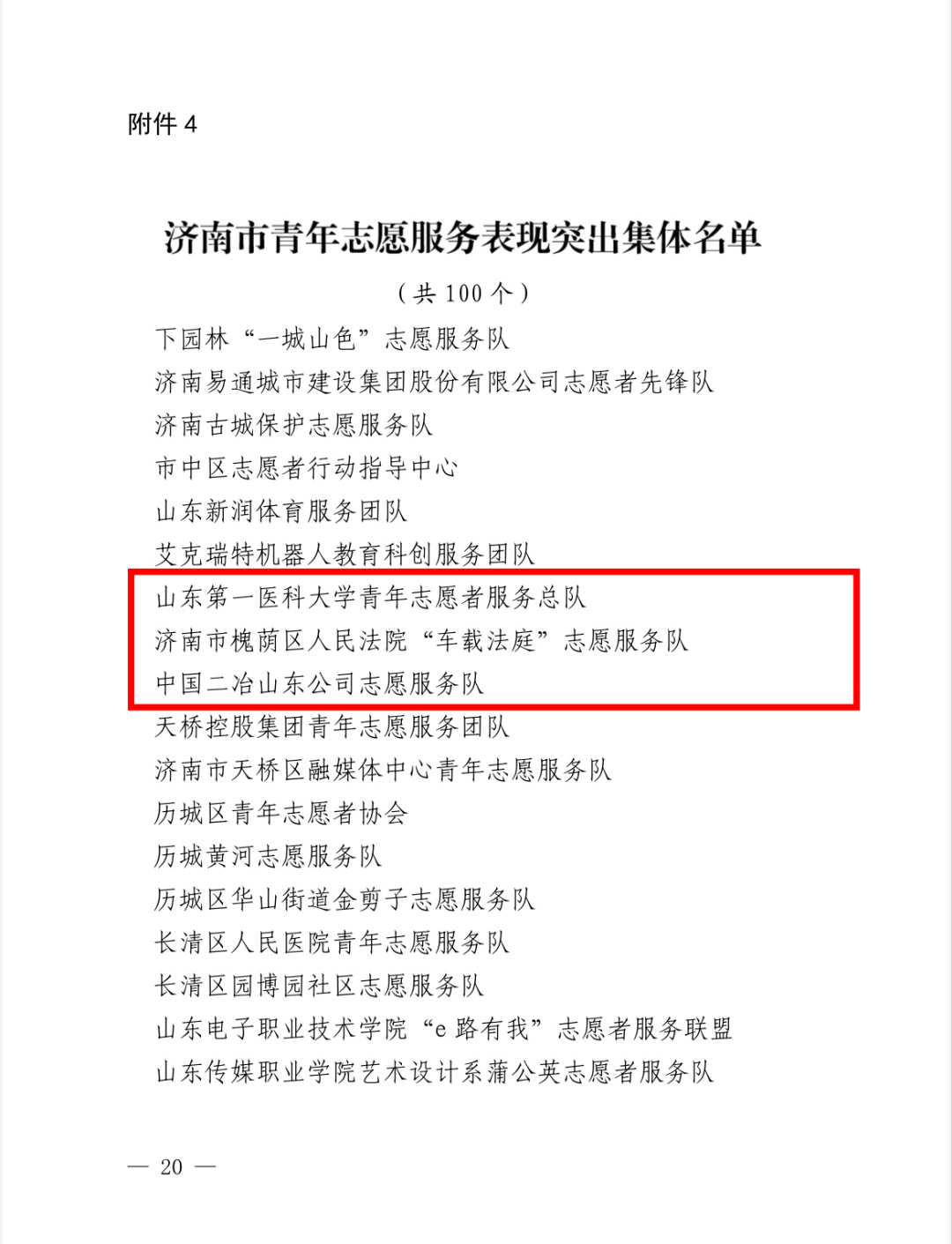 附件 4

济南市青年志愿服务表现突出集体名单

（共 100 个）

下园林“一城山色”志愿服务队

济南易通城市建设集团股份有限公司志愿者先锋队

济南古城保护志愿服务队

市中区志愿者行动指导中心

山东新润体育服务团队

艾克瑞特机器人教育科创服务团队

山东第一医科大学青年志愿者服务总队

济南市槐荫区人民法院“车载法庭”志愿服务队

中国二冶山东公司志愿服务队

天桥控股集团青年志愿服务团队

济南市天桥区融媒体中心青年志愿服务队

历城区青年志愿者协会

历城黄河志愿服务队

历城区华山街道金剪子志愿服务队

长清区人民医院青年志愿服务队

长清区园博园社区志愿服务队

山东电子职业技术学院“e 路有我”志愿者服务联盟

山东传媒职业学院艺术设计系蒲公英志愿者服务队

— 20 —